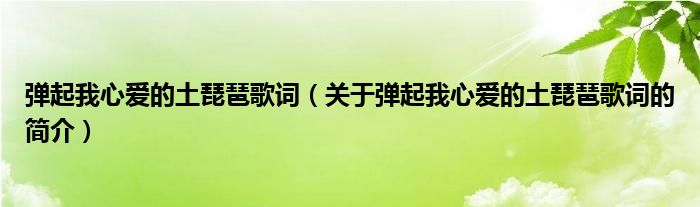 弹起我心爱的土琵琶歌词（关于弹起我心爱的土琵琶歌词的简介）